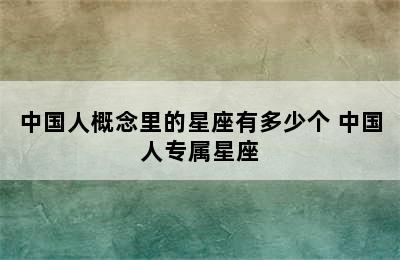 中国人概念里的星座有多少个 中国人专属星座